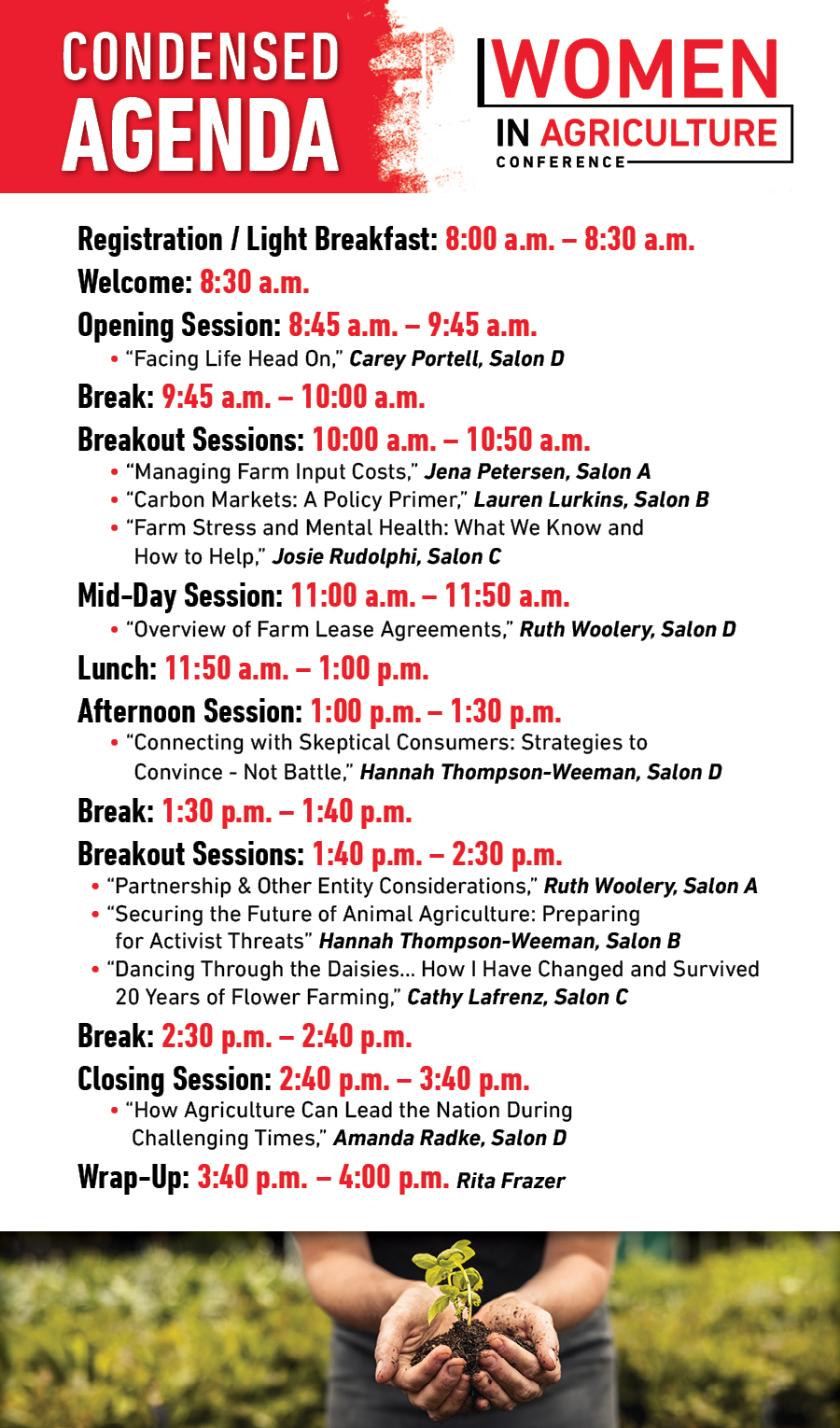 CONDENSED AGENDA

WOMEN IN AGRICULTURE CONFERENCE

Registration / Light Breakfast: 8:00 a.m. – 8:30 a.m.

Welcome: 8:30 a.m.

Opening Session: 8:45 a.m. – 9:45 a.m.
• "Facing Life Head On," Carey Portell, Salon D

Break: 9:45 a.m. – 10:00 a.m.

Breakout Sessions: 10:00 a.m. – 10:50 a.m.
• "Managing Farm Input Costs," Jena Petersen, Salon A
• "Carbon Markets: A Policy Primer," Lauren Lurkins, Salon B
• "Farm Stress and Mental Health: What We Know and How to Help," Josie Rudolphi, Salon C

Mid-Day Session: 11:00 a.m. – 11:50 a.m.
• "Overview of Farm Lease Agreements," Ruth Woolery, Salon D

Lunch: 11:50 a.m. – 1:00 p.m.

Afternoon Session: 1:00 p.m. – 1:30 p.m.
• "Connecting with Skeptical Consumers: Strategies to Convince - Not Battle," Hannah Thompson-Weeman, Salon D

Break: 1:30 p.m. – 1:40 p.m.

Breakout Sessions: 1:40 p.m. – 2:30 p.m.
• "Partnership & Other Entity Considerations," Ruth Woolery, Salon A
• "Securing the Future of Animal Agriculture: Preparing for Activist Threats" Hannah Thompson-Weeman, Salon B
• "Dancing Through the Daisies… How I Have Changed and Survived 20 Years of Flower Farming," Cathy Lafrenz, Salon C

Break: 2:30 p.m. – 2:40 p.m.

Closing Session: 2:40 p.m. – 3:40 p.m.
• "How Agriculture Can Lead the Nation During Challenging Times," Amanda Radke, Salon D

Wrap-Up: 3:40 p.m. – 4:00 p.m. Rita Frazer